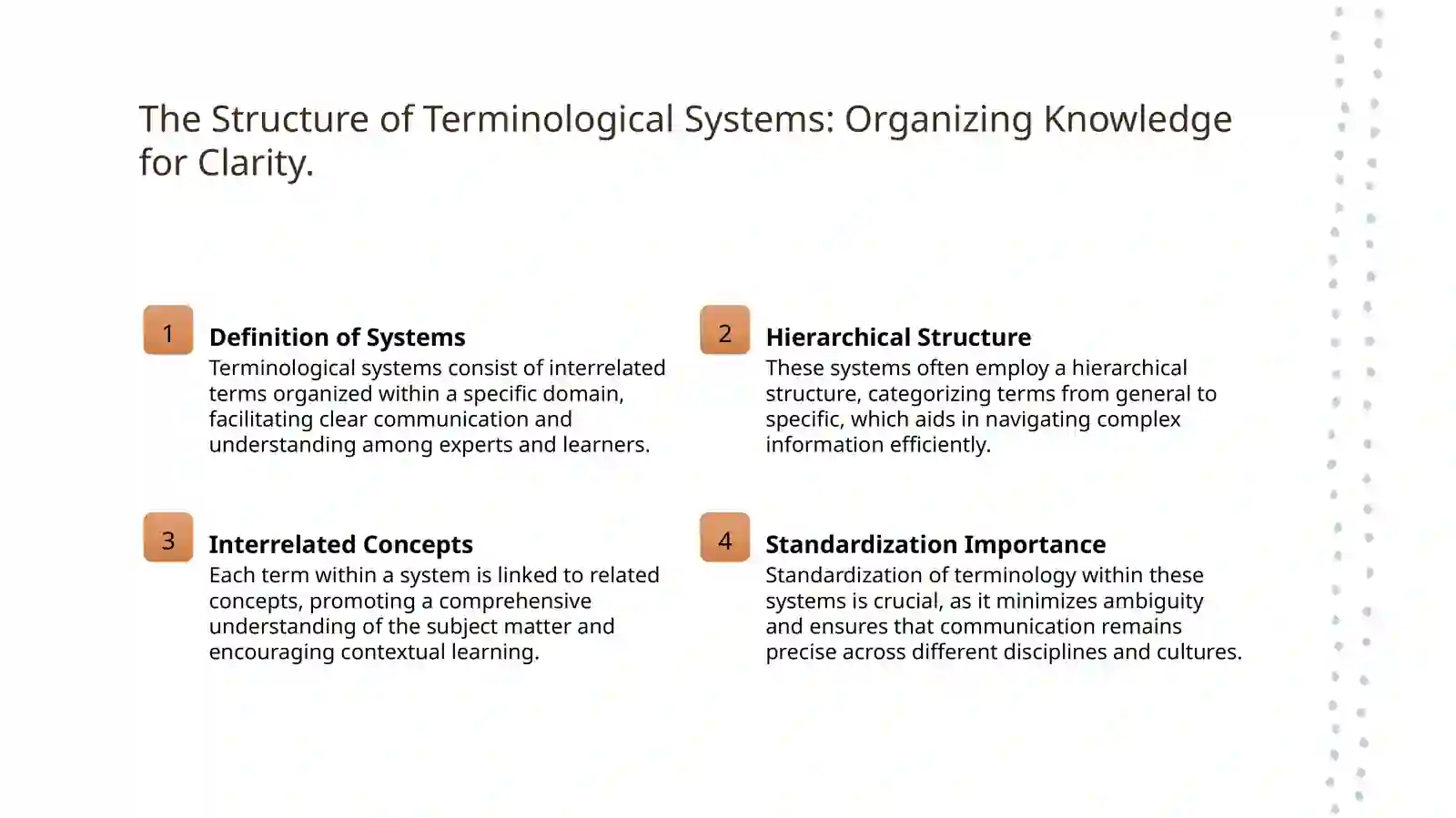 The Structure of Terminological Systems: Organizing Knowledge for Clarity.

1

Definition of Systems

Terminological systems consist of interrelated terms organized within a specific domain, facilitating clear communication and understanding among experts and learners.

2

Hierarchical Structure

These systems often employ a hierarchical structure, categorizing terms from general to specific, which aids in navigating complex information efficiently.

3

Interrelated Concepts

Each term within a system is linked to related concepts, promoting a comprehensive understanding of the subject matter and encouraging contextual learning.

4

Standardization Importance

Standardization of terminology within these systems is crucial, as it minimizes ambiguity and ensures that communication remains precise across different disciplines and cultures.